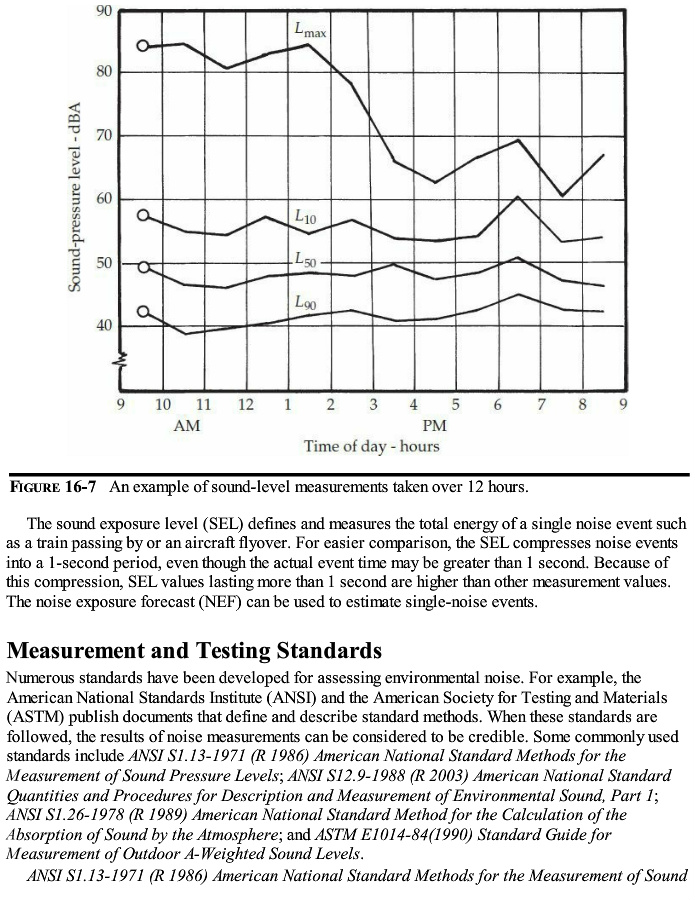 90

80

70

60

50

40

Sound-pressure level - dBA

$L_{max}$

$L_{10}$

$L_{50}$

$L_{90}$

9 10 11 12 1 2 3 4 5 6 7 8 9

AM

PM

Time of day - hours

FIGURE 16-7 An example of sound-level measurements taken over 12 hours.

The sound exposure level (SEL) defines and measures the total energy of a single noise event such as a train passing by or an aircraft flyover. For easier comparison, the SEL compresses noise events into a 1-second period, even though the actual event time may be greater than 1 second. Because of this compression, SEL values lasting more than 1 second are higher than other measurement values. The noise exposure forecast (NEF) can be used to estimate single-noise events.

Measurement and Testing Standards

Numerous standards have been developed for assessing environmental noise. For example, the American National Standards Institute (ANSI) and the American Society for Testing and Materials (ASTM) publish documents that define and describe standard methods. When these standards are followed, the results of noise measurements can be considered to be credible. Some commonly used standards include ANSI S1.13-1971 (R 1986) American National Standard Methods for the Measurement of Sound Pressure Levels; ANSI S12.9-1988 (R 2003) American National Standard Quantities and Procedures for Description and Measurement of Environmental Sound, Part 1; ANSI S1.26-1978 (R 1989) American National Standard Method for the Calculation of the Absorption of Sound by the Atmosphere; and ASTM E1014-84(1990) Standard Guide for Measurement of Outdoor A-Weighted Sound Levels.

ANSI S1.13-1971 (R 1986) American National Standard Methods for the Measurement of Sound